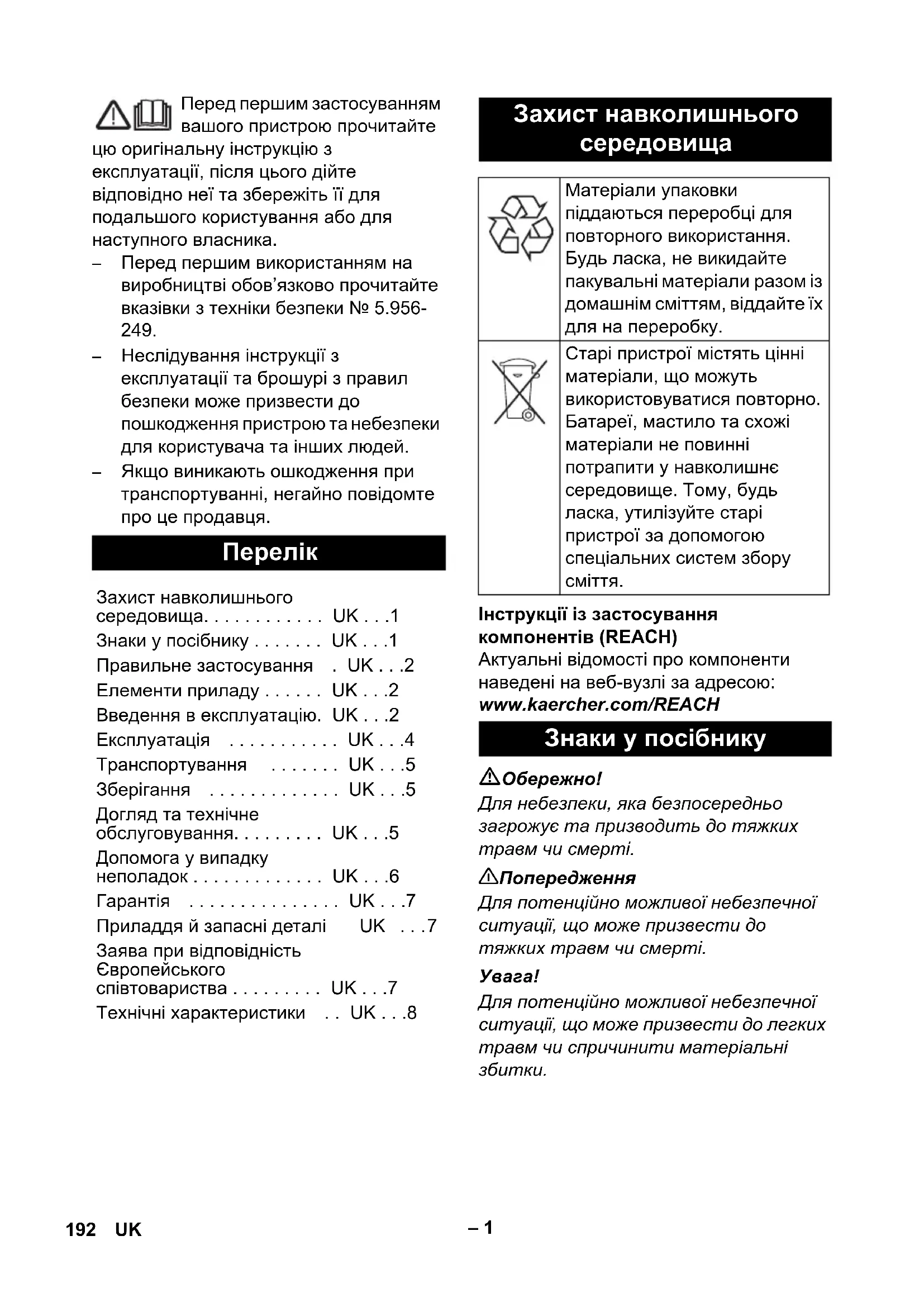 Перед першим застосуванням вашого пристрою прочитайте цю оригінальну інструкцію з експлуатації, після цього дійте відповідно неї та збережіть її для подальшого користування або для наступного власника.

– Перед першим використанням на виробництві обов'язково прочитайте вказівки з техніки безпеки № 5.956-249.

– Неслідування інструкції з експлуатації та брошурі з правил безпеки може призвести до пошкодження пристрою та небезпеки для користувача та інших людей.

– Якщо виникають ошкодження при транспортуванні, негайно повідомте про це продавця.

Перелік

Захист навколишнього середовища. . . . . . . . . . . . UK . . .1
Знаки у посібнику . . . . . . . UK . . .1
Правильне застосування . UK . . .2
Елементи приладу . . . . . . UK . . .2
Введення в експлуатацію. UK . . .2
Експлуатація . . . . . . . . . . . UK . . .4
Транспортування . . . . . . . UK . . .5
Зберігання . . . . . . . . . . . . . UK . . .5
Догляд та технічне обслуговування. . . . . . . . . UK . . .5
Допомога у випадку неполадок . . . . . . . . . . . . . UK . . .6
Гарантія . . . . . . . . . . . . . . . UK . . .7
Приладдя й запасні деталі UK . . .7
Заява при відповідність Європейського співтовариства . . . . . . . . . UK . . .7
Технічні характеристики . . UK . . .8

Захист навколишнього середовища

| | Матеріали упаковки піддаються переробці для повторного використання. Будь ласка, не викидайте пакувальні матеріали разом із домашнім сміттям, віддайте їх для на переробку. |
|---|---|
| | Старі пристрої містять цінні матеріали, що можуть використовуватися повторно. Батареї, мастило та схожі матеріали не повинні потрапити у навколишнє середовище. Тому, будь ласка, утилізуйте старі пристрої за допомогою спеціальних систем збору сміття. |

Інструкції із застосування компонентів (REACH)
Актуальні відомості про компоненти наведені на веб-вузлі за адресою:
www.kaercher.com/REACH

Знаки у посібнику

Обережно!
Для небезпеки, яка безпосередньо загрожує та призводить до тяжких травм чи смерті.

Попередження
Для потенційно можливої небезпечної ситуації, що може призвести до тяжких травм чи смерті.

Увага!
Для потенційно можливої небезпечної ситуації, що може призвести до легких травм чи спричинити матеріальні збитки.

192 UK – 1